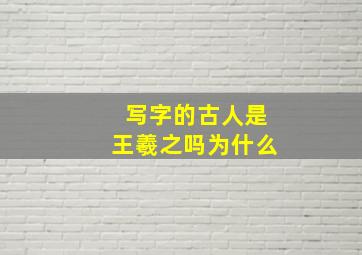 写字的古人是
王羲之吗为什么